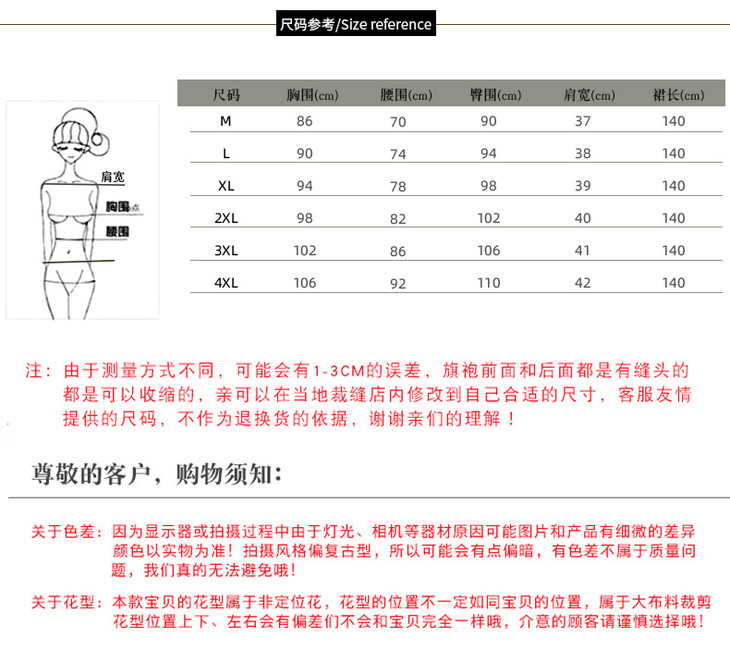 尺码参考/Size reference

肩宽
胸围点
腰围

| 尺码 | 胸围(cm) | 腰围(cm) | 臀围(cm) | 肩宽(cm) | 裙长(cm) |
|---|---|---|---|---|---|
| M | 86 | 70 | 90 | 37 | 140 |
| L | 90 | 74 | 94 | 38 | 140 |
| XL | 94 | 78 | 98 | 39 | 140 |
| 2XL | 98 | 82 | 102 | 40 | 140 |
| 3XL | 102 | 86 | 106 | 41 | 140 |
| 4XL | 106 | 92 | 110 | 42 | 140 |

注：由于测量方式不同，可能会有1-3CM的误差，旗袍前面和后面都是有缝头的都是可以收缩的，亲可以在当地裁缝店内修改到自己合适的尺寸，客服友情提供的尺码，不作为退换货的依据，谢谢亲们的理解！

尊敬的客户，购物须知：

关于色差：因为显示器或拍摄过程中由于灯光、相机等器材原因可能图片和产品有细微的差异颜色以实物为准！拍摄风格偏复古型，所以可能会有点偏暗，有色差不属于质量问题，我们真的无法避免哦！

关于花型：本款宝贝的花型属于非定位花，花型的位置不一定如同宝贝的位置，属于大布料裁剪花型位置上下、左右会有偏差们不会和宝贝完全一样哦，介意的顾客请谨慎选择哦！